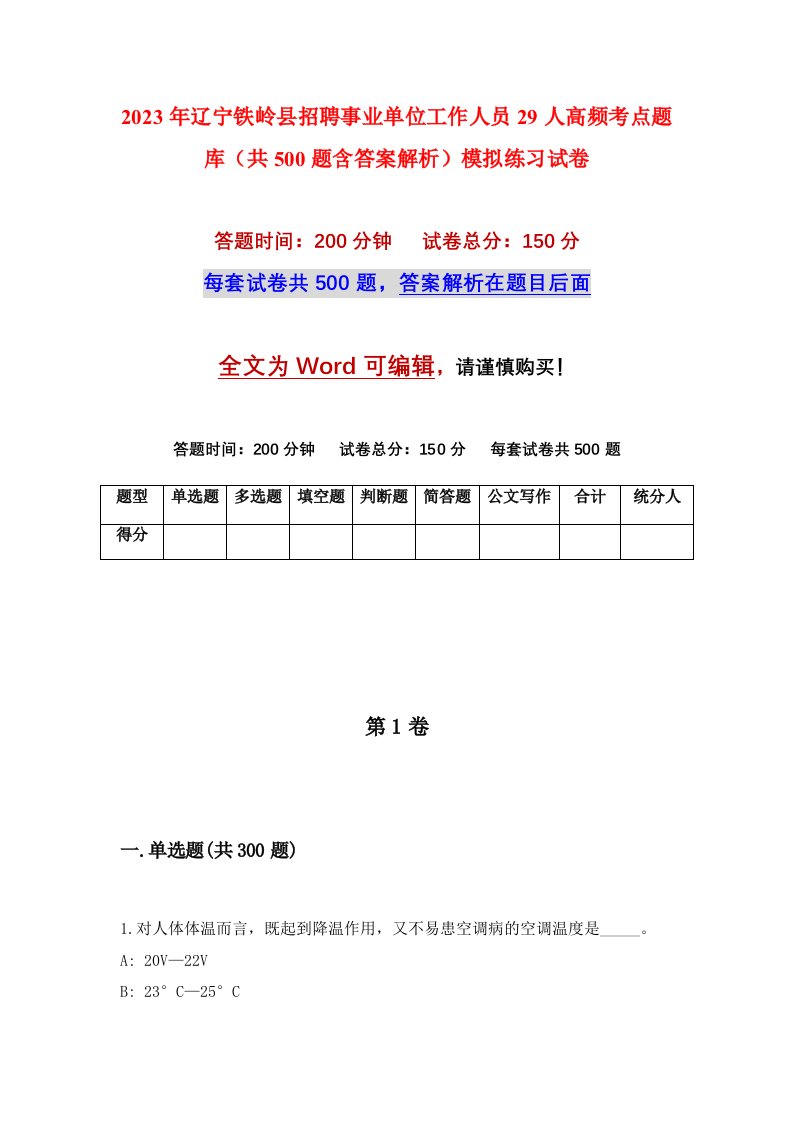 2023年辽宁铁岭县招聘事业单位工作人员29人高频考点题库（共500题含答案解析）模拟练习试卷

答题时间：200分钟　　试卷总分：150分

每套试卷共500题，答案解析在题目后面

全文为Word可编辑，请谨慎购买!

答题时间：200分钟　　试卷总分：150分　　每套试卷共500题

| 题型 | 单选题 | 多选题 | 填空题 | 判断题 | 简答题 | 公文写作 | 合计 | 统分人 |
|---|---|---|---|---|---|---|---|---|
| 得分 | | | | | | | | |

第1卷

一.单选题(共300题)

1.对人体体温而言，既起到降温作用，又不易患空调病的空调温度是_____。

A: 20V—22V

B: 23°C—25°C